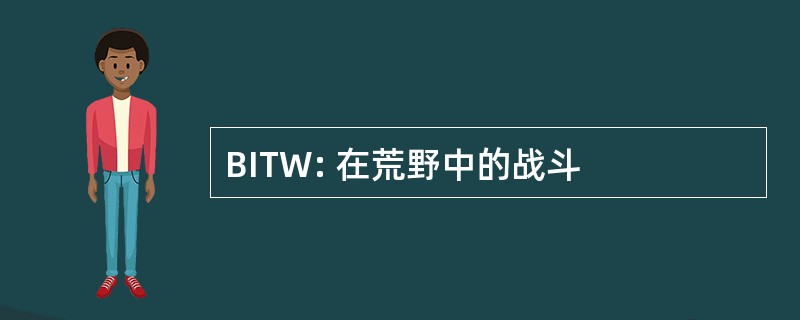 BITW: 在荒野中的战斗